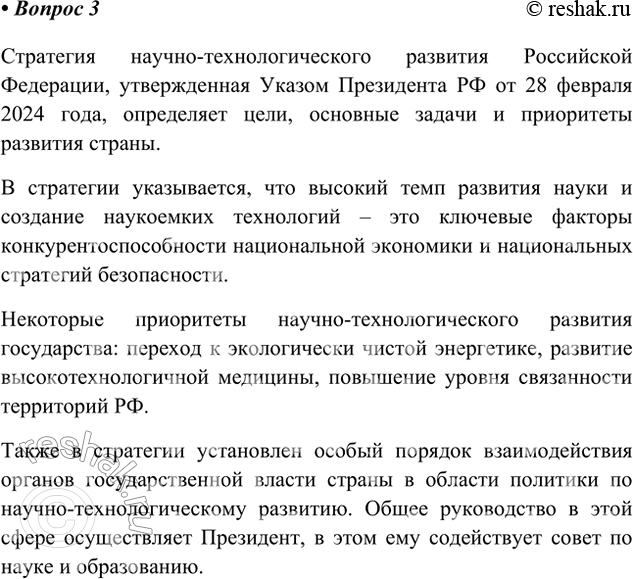 • Вопрос 3 © reshak.ru

Стратегия научно-технологического развития Российской Федерации, утвержденная Указом Президента РФ от 28 февраля 2024 года, определяет цели, основные задачи и приоритеты развития страны.

В стратегии указывается, что высокий темп развития науки и создание наукоемких технологий – это ключевые факторы конкурентоспособности национальной экономики и национальных стратегий безопасности.

Некоторые приоритеты научно-технологического развития государства: переход к экологически чистой энергетике, развитие высокотехнологичной медицины, повышение уровня связанности территорий РФ.

Также в стратегии установлен особый порядок взаимодействия органов государственной власти страны в области политики по научно-технологическому развитию. Общее руководство в этой сфере осуществляет Президент, в этом ему содействует совет по науке и образованию.

© reshak.ru